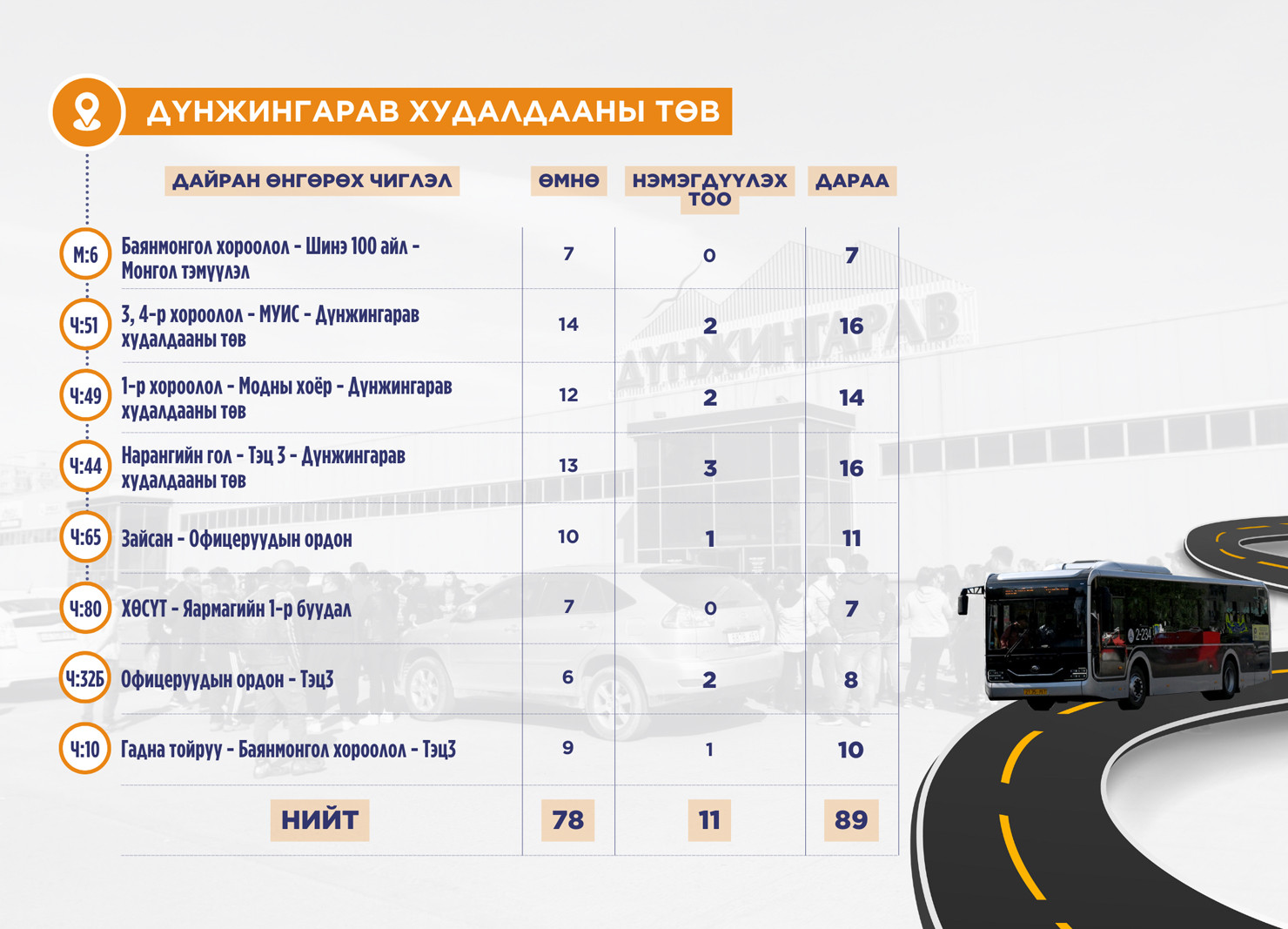 ДҮНЖИНГАРАВ ХУДАЛДААНЫ ТӨВ

| | ДАЙРАН ӨНГӨРӨХ ЧИГЛЭЛ | ӨМНӨ | НЭМЭГДҮҮЛЭХ ТОО | ДАРАА |
|---|---|---|---|---|
| М:6 | Баянмонгол хороолол - Шинэ 100 айл - Монгол тэмүүлэл | 7 | 0 | 7 |
| Ч:51 | 3, 4-р хороолол - МУИС - Дүнжингарав худалдааны төв | 14 | 2 | 16 |
| Ч:49 | 1-р хороолол - Модны хоёр - Дүнжингарав худалдааны төв | 12 | 2 | 14 |
| Ч:44 | Нарангийн гол - Тэц 3 - Дүнжингарав худалдааны төв | 13 | 3 | 16 |
| Ч:65 | Зайсан - Офицеруудын ордон | 10 | 1 | 11 |
| Ч:80 | ХӨСҮТ - Яармагийн 1-р буудал | 7 | 0 | 7 |
| Ч:32Б | Офицеруудын ордон - Тэц3 | 6 | 2 | 8 |
| Ч:10 | Гадна тойруу - Баянмонгол хороолол - Тэц3 | 9 | 1 | 10 |
| | НИЙТ | 78 | 11 | 89 |

ДҮНЖИНГАРАВ

2-234